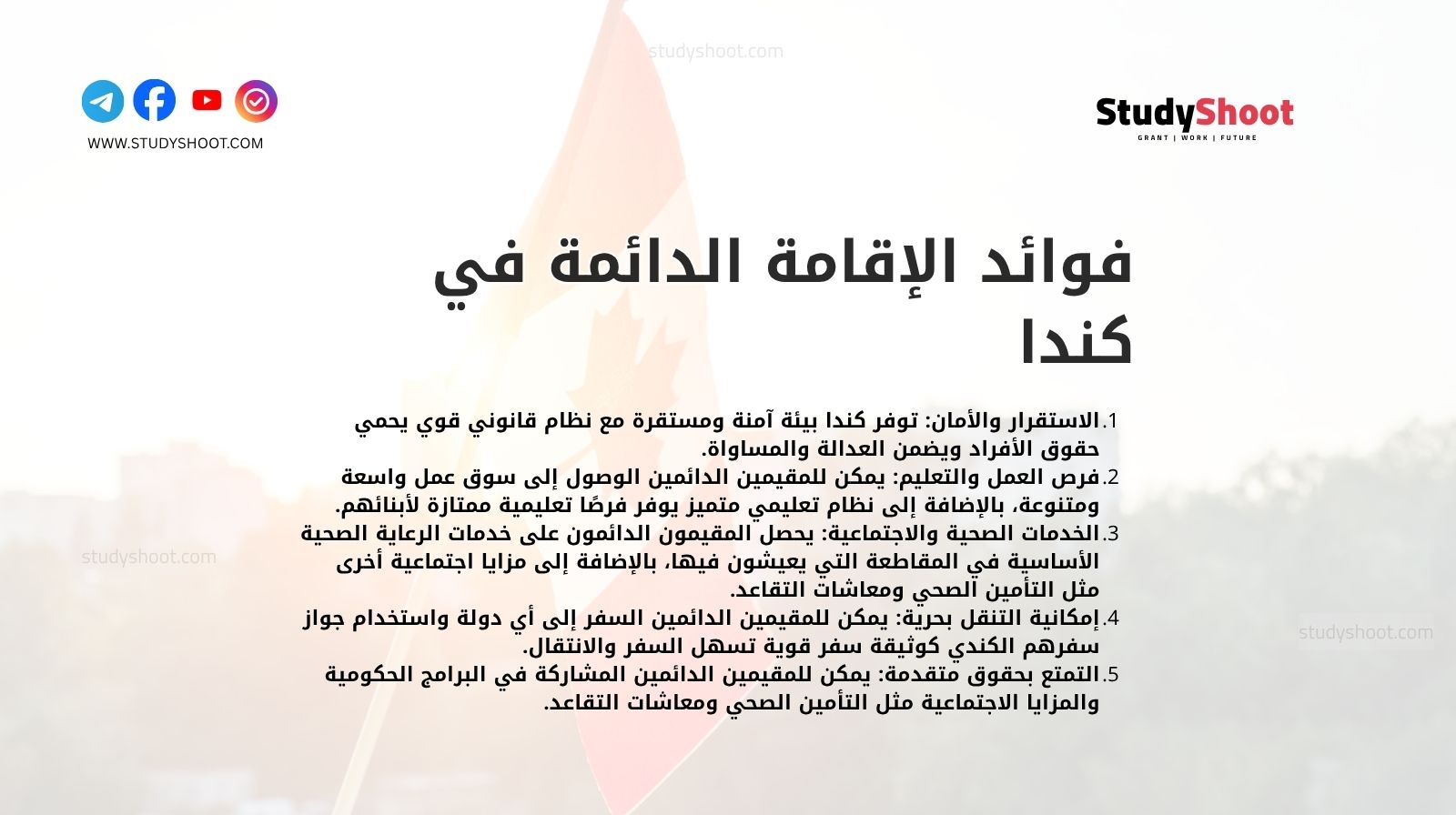 studyshoot.com

WWW.STUDYSHOOT.COM

StudyShoot
GRANT | WORK | FUTURE

فوائد الإقامة الدائمة في كندا

1. الاستقرار والأمان: توفر كندا بيئة آمنة ومستقرة مع نظام قانوني قوي يحمي حقوق الأفراد ويضمن العدالة والمساواة.
2. فرص العمل والتعليم: يمكن للمقيمين الدائمين الوصول إلى سوق عمل واسعة ومتنوعة، بالإضافة إلى نظام تعليمي متميز يوفر فرصًا تعليمية ممتازة لأبنائهم.
3. الخدمات الصحية والاجتماعية: يحصل المقيمون الدائمون على خدمات الرعاية الصحية الأساسية في المقاطعة التي يعيشون فيها، بالإضافة إلى مزايا اجتماعية أخرى مثل التأمين الصحي ومعاشات التقاعد.
4. إمكانية التنقل بحرية: يمكن للمقيمين الدائمين السفر إلى أي دولة واستخدام جواز سفرهم الكندي كوثيقة سفر قوية تسهل السفر والانتقال.
5. التمتع بحقوق متقدمة: يمكن للمقيمين الدائمين المشاركة في البرامج الحكومية والمزايا الاجتماعية مثل التأمين الصحي ومعاشات التقاعد.

studyshoot.com

studyshoot.com